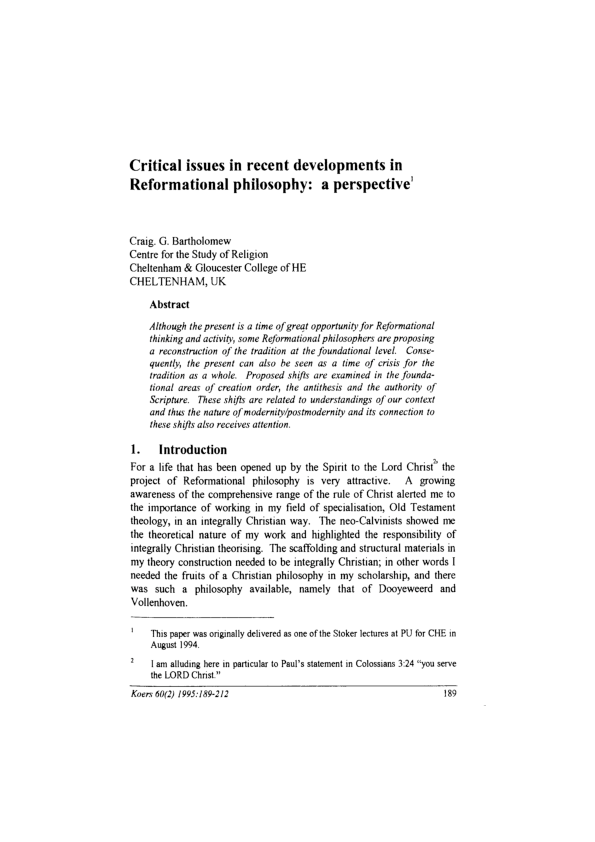 Critical issues in recent developments in Reformational philosophy: a perspective$^1$

Craig. G. Bartholomew
Centre for the Study of Religion
Cheltenham & Gloucester College of HE
CHELTENHAM, UK

Abstract

Although the present is a time of great opportunity for Reformational thinking and activity, some Reformational philosophers are proposing a reconstruction of the tradition at the foundational level. Consequently, the present can also be seen as a time of crisis for the tradition as a whole. Proposed shifts are examined in the foundational areas of creation order, the antithesis and the authority of Scripture. These shifts are related to understandings of our context and thus the nature of modernity/postmodernity and its connection to these shifts also receives attention.

1. Introduction

For a life that has been opened up by the Spirit to the Lord Christ$^2$ the project of Reformational philosophy is very attractive. A growing awareness of the comprehensive range of the rule of Christ alerted me to the importance of working in my field of specialisation, Old Testament theology, in an integrally Christian way. The neo-Calvinists showed me the theoretical nature of my work and highlighted the responsibility of integrally Christian theorising. The scaffolding and structural materials in my theory construction needed to be integrally Christian; in other words I needed the fruits of a Christian philosophy in my scholarship, and there was such a philosophy available, namely that of Dooyeweerd and Vollenhoven.

$^1$ This paper was originally delivered as one of the Stoker lectures at PU for CHE in August 1994.

$^2$ I am alluding here in particular to Paul's statement in Colossians 3:24 "you serve the LORD Christ."

Koers 60(2) 1995:189-212 189